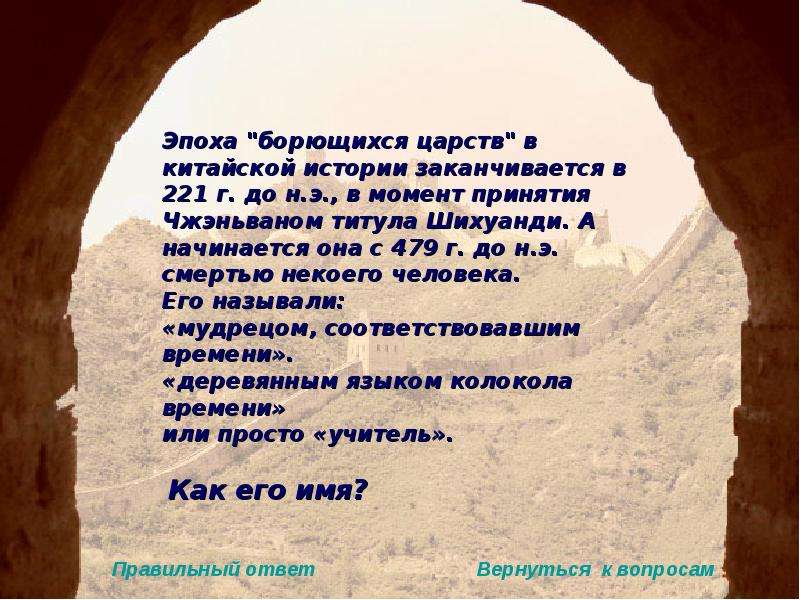 Эпоха "борющихся царств" в китайской истории заканчивается в 221 г. до н.э., в момент принятия Чжэньваном титула Шихуанди. А начинается она с 479 г. до н.э. смертью некоего человека.
Его называли:
«мудрецом, соответствовавшим времени».
«деревянным языком колокола времени»
или просто «учитель».

Как его имя?

Правильный ответ

Вернуться к вопросам